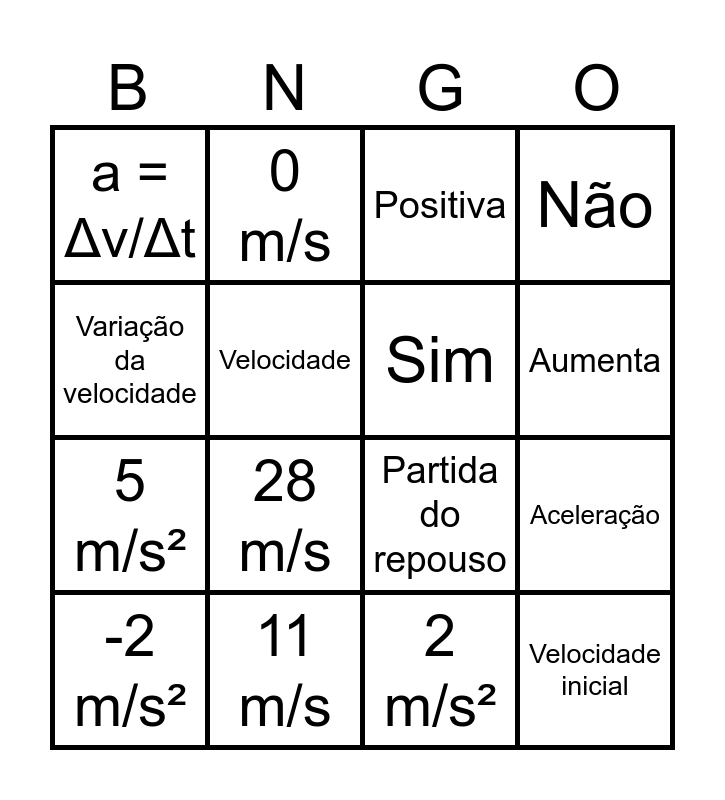 | B | N | G | O |
|---|---|---|---|
| $a = \Delta v/\Delta t$ | 0 m/s | Positiva | Não |
| Variação da velocidade | Velocidade | Sim | Aumenta |
| 5 m/s² | 28 m/s | Partida do repouso | Aceleração |
| -2 m/s² | 11 m/s | 2 m/s² | Velocidade inicial |